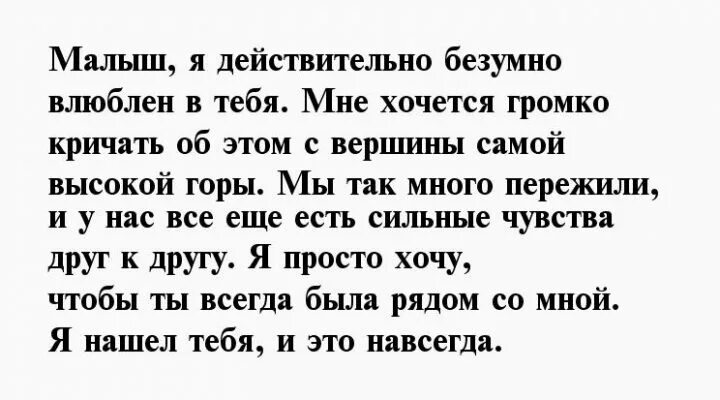 Малыш, я действительно безумно влюблен в тебя. Мне хочется громко кричать об этом с вершины самой высокой горы. Мы так много пережили, и у нас все еще есть сильные чувства друг к другу. Я просто хочу, чтобы ты всегда была рядом со мной. Я нашел тебя, и это навсегда.